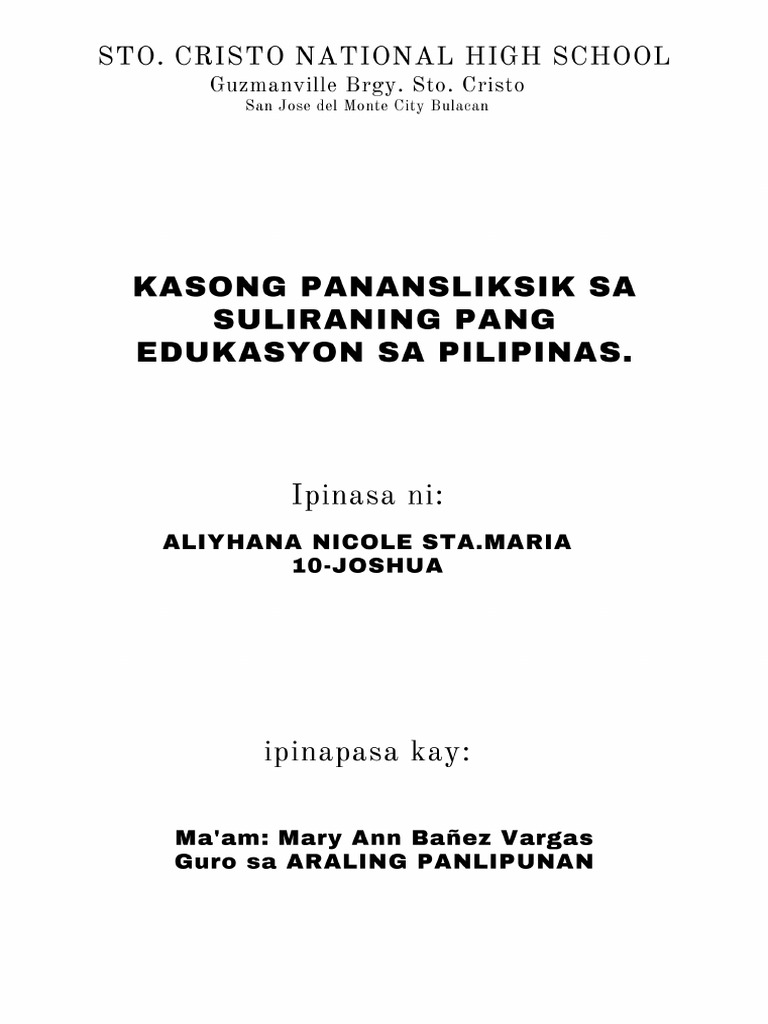 STO. CRISTO NATIONAL HIGH SCHOOL
Guzmanville Brgy. Sto. Cristo
San Jose del Monte City Bulacan

KASONG PANANSLIKSIK SA SULIRANING PANG EDUKASYON SA PILIPINAS.

Ipinasa ni:

ALIYHANA NICOLE STA.MARIA
10-JOSHUA

ipinapasa kay:

Ma'am: Mary Ann Bañez Vargas
Guro sa ARALING PANLIPUNAN